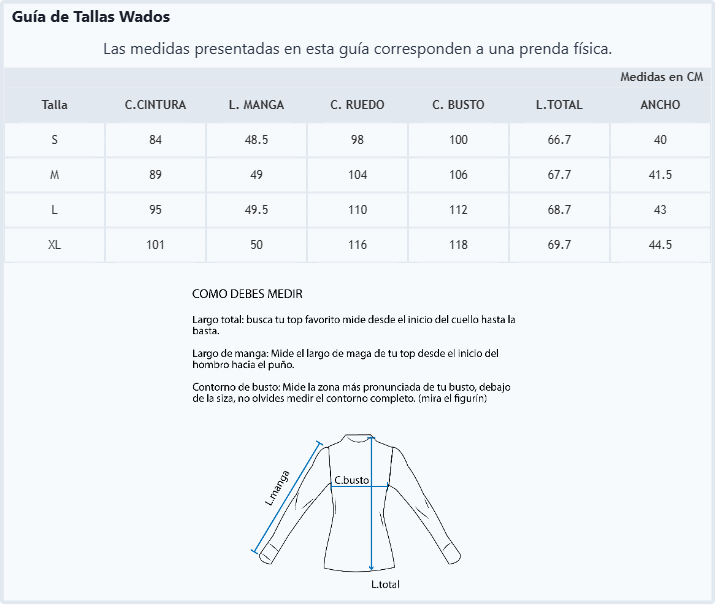 Guía de Tallas Wados

Las medidas presentadas en esta guía corresponden a una prenda física.

Medidas en CM

| Talla | C.CINTURA | L. MANGA | C. RUEDO | C. BUSTO | L.TOTAL | ANCHO |
|---|---|---|---|---|---|---|
| S | 84 | 48.5 | 98 | 100 | 66.7 | 40 |
| M | 89 | 49 | 104 | 106 | 67.7 | 41.5 |
| L | 95 | 49.5 | 110 | 112 | 68.7 | 43 |
| XL | 101 | 50 | 116 | 118 | 69.7 | 44.5 |

COMO DEBES MEDIR

Largo total: busca tu top favorito mide desde el inicio del cuello hasta la basta.

Largo de manga: Mide el largo de maga de tu top desde el inicio del hombro hacia el puño.

Contorno de busto: Mide la zona más pronunciada de tu busto, debajo de la siza, no olvides medir el contorno completo. (mira el figurín)

L.manga

C.busto

L.total